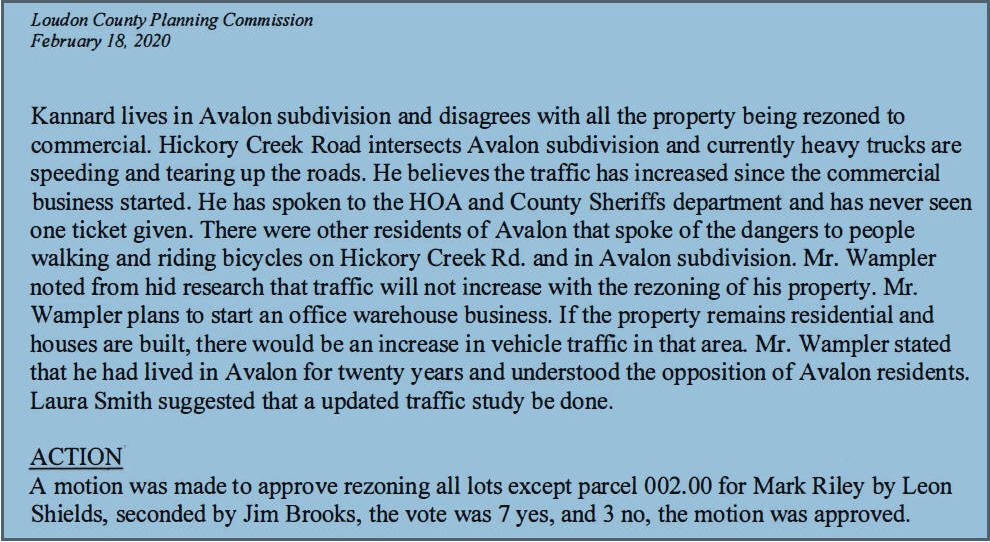 Loudon County Planning Commission
February 18, 2020

Kannard lives in Avalon subdivision and disagrees with all the property being rezoned to commercial. Hickory Creek Road intersects Avalon subdivision and currently heavy trucks are speeding and tearing up the roads. He believes the traffic has increased since the commercial business started. He has spoken to the HOA and County Sheriffs department and has never seen one ticket given. There were other residents of Avalon that spoke of the dangers to people walking and riding bicycles on Hickory Creek Rd. and in Avalon subdivision. Mr. Wampler noted from hid research that traffic will not increase with the rezoning of his property. Mr. Wampler plans to start an office warehouse business. If the property remains residential and houses are built, there would be an increase in vehicle traffic in that area. Mr. Wampler stated that he had lived in Avalon for twenty years and understood the opposition of Avalon residents. Laura Smith suggested that a updated traffic study be done.

ACTION
A motion was made to approve rezoning all lots except parcel 002.00 for Mark Riley by Leon Shields, seconded by Jim Brooks, the vote was 7 yes, and 3 no, the motion was approved.